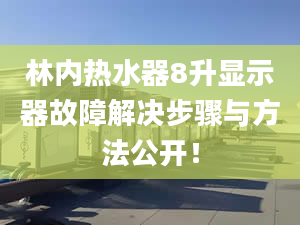 林内热水器8升显示器故障解决步骤与方法公开！